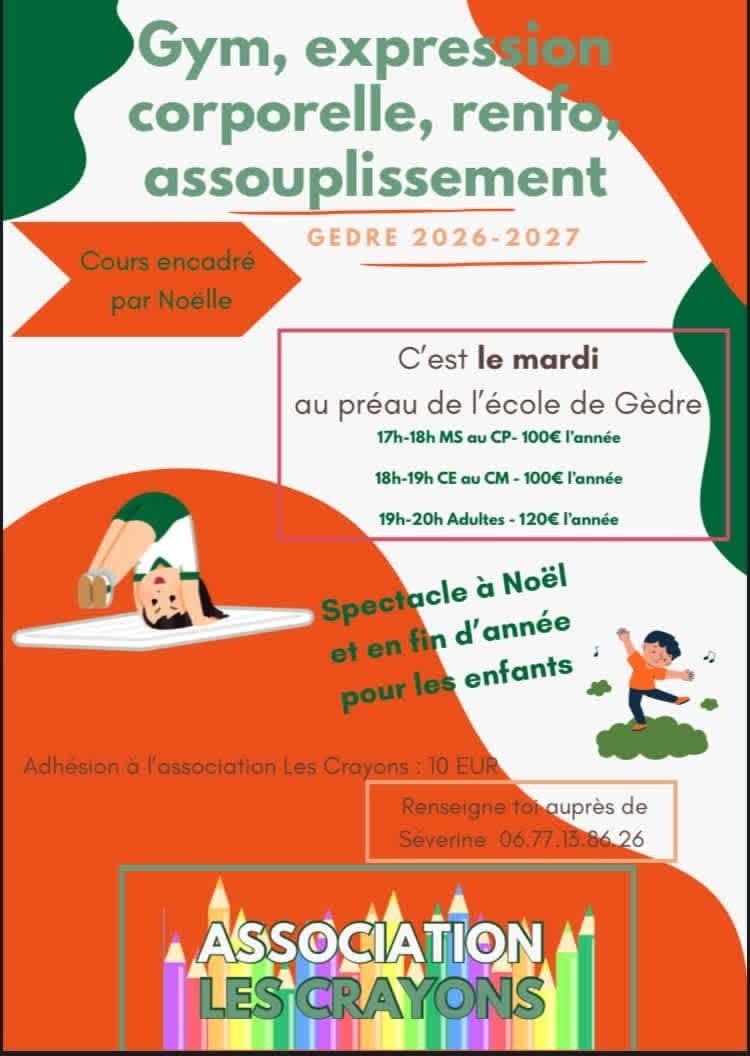 Gym, expression corporelle, renfo, assouplissement

GEDRE 2026-2027

Cours encadré par Noëlle

C'est le mardi
au préau de l'école de Gèdre
17h-18h MS au CP- 100€ l'année
18h-19h CE au CM - 100€ l'année
19h-20h Adultes - 120€ l'année

Spectacle à Noël et en fin d'année pour les enfants

Adhésion à l'association Les Crayons : 10 EUR

Renseigne toi auprès de Séverine 06.77.13.86.26

ASSOCIATION
LES CRAYONS